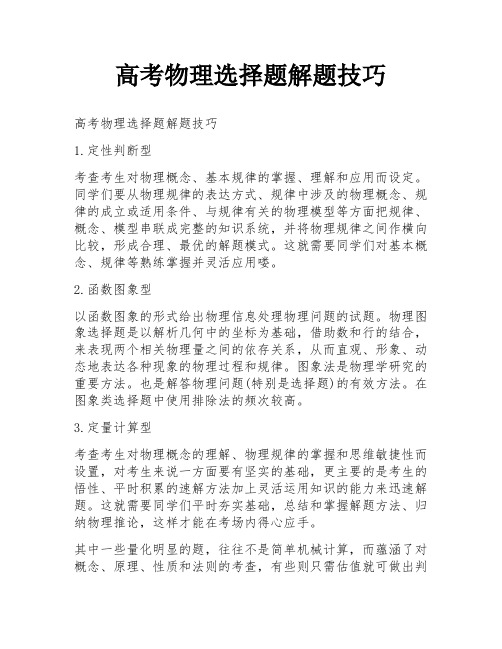 高考物理选择题解题技巧

高考物理选择题解题技巧

1.定性判断型

考查考生对物理概念、基本规律的掌握、理解和应用而设定。同学们要从物理规律的表达方式、规律中涉及的物理概念、规律的成立或适用条件、与规律有关的物理模型等方面把规律、概念、模型串联成完整的知识系统，并将物理规律之间作横向比较，形成合理、最优的解题模式。这就需要同学们对基本概念、规律等熟练掌握并灵活应用喽。

2.函数图象型

以函数图象的形式给出物理信息处理物理问题的试题。物理图象选择题是以解析几何中的坐标为基础，借助数和行的结合，来表现两个相关物理量之间的依存关系，从而直观、形象、动态地表达各种现象的物理过程和规律。图象法是物理学研究的重要方法。也是解答物理问题(特别是选择题)的有效方法。在图象类选择题中使用排除法的频次较高。

3.定量计算型

考查考生对物理概念的理解、物理规律的掌握和思维敏捷性而设置，对考生来说一方面要有坚实的基础，更主要的是考生的悟性、平时积累的速解方法加上灵活运用知识的能力来迅速解题。这就需要同学们平时夯实基础，总结和掌握解题方法、归纳物理推论，这样才能在考场内得心应手。

其中一些量化明显的题，往往不是简单机械计算，而蕴涵了对概念、原理、性质和法则的考查，有些则只需估值就可做出判